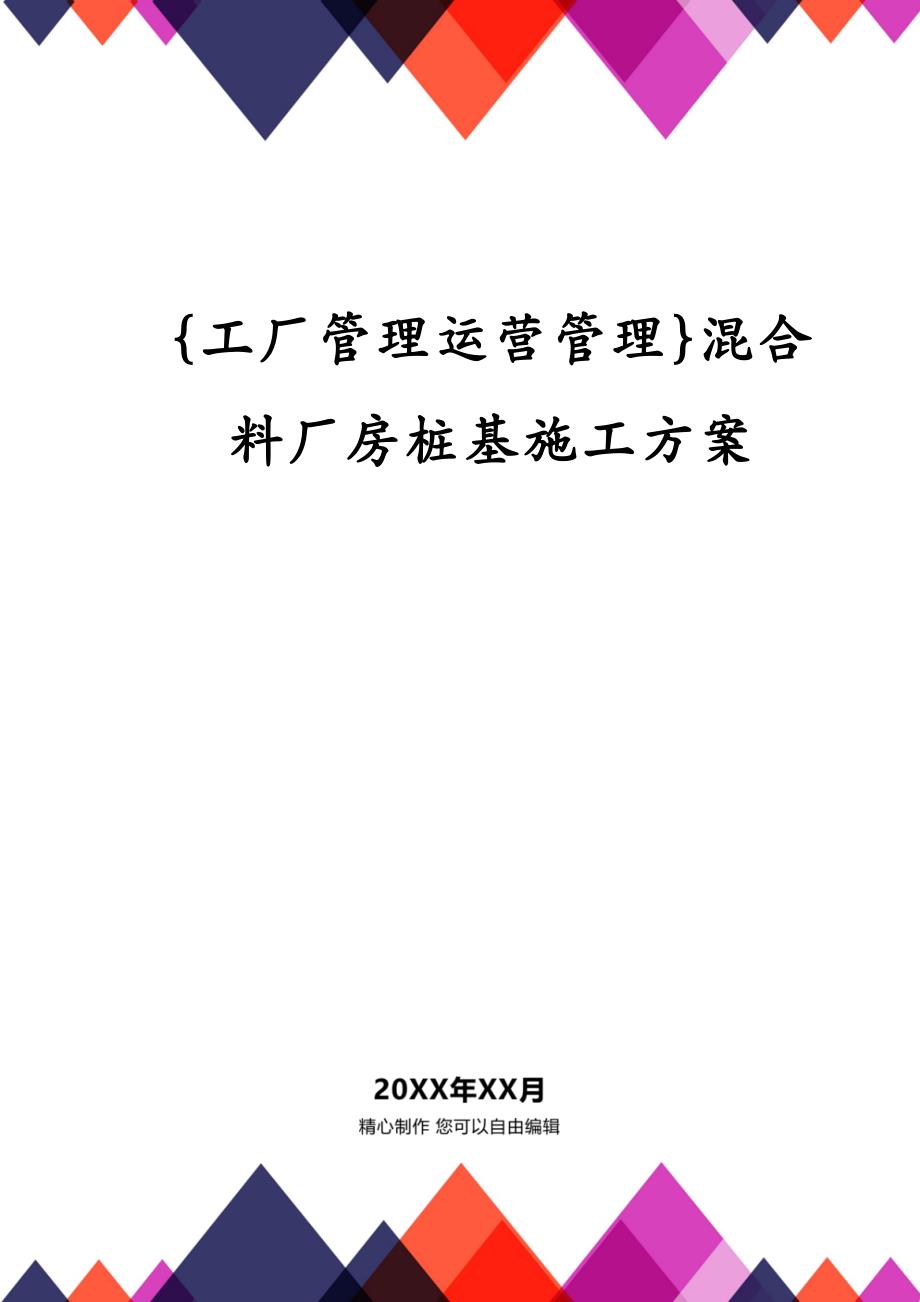 {工厂管理运营管理}混合料厂房桩基施工方案

20XX年XX月

精心制作 您可以自由编辑